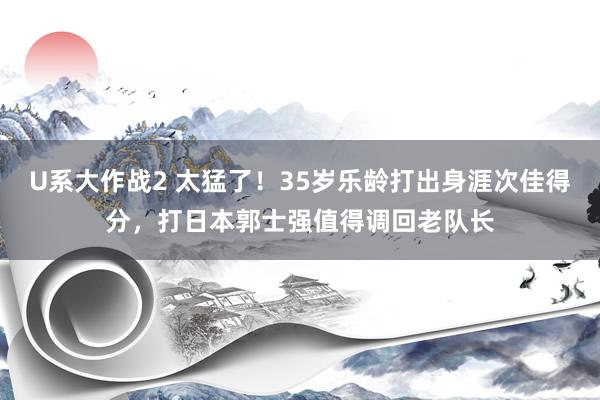 U系大作战2 太猛了！35岁乐龄打出身涯次佳得分，打日本郭士强值得调回老队长